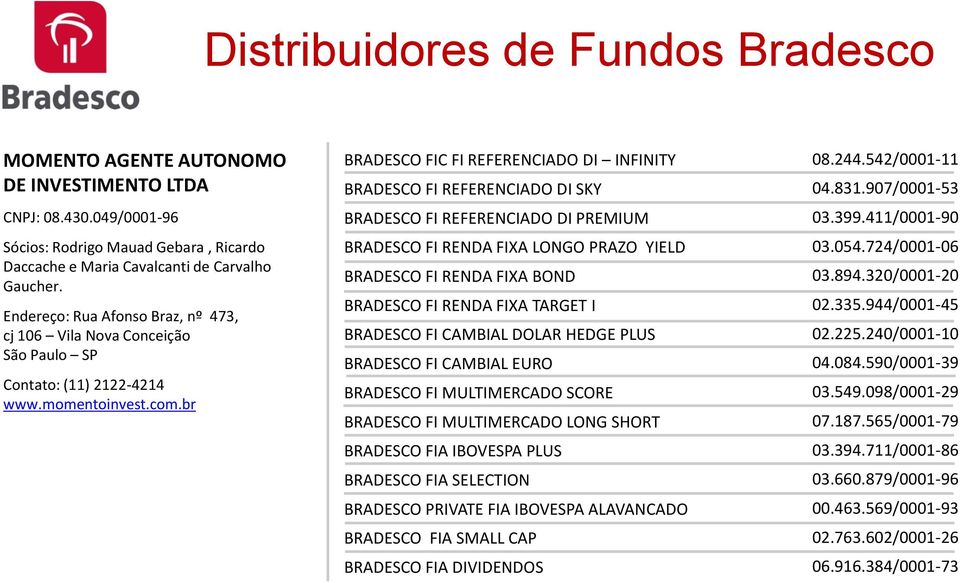 Bradesco

Distribuidores de Fundos Bradesco

MOMENTO AGENTE AUTONOMO DE INVESTIMENTO LTDA

CNPJ: 08.430.049/0001-96

Sócios: Rodrigo Mauad Gebara , Ricardo Daccache e Maria Cavalcanti de Carvalho Gaucher.

Endereço: Rua Afonso Braz, nº 473, cj 106 – Vila Nova Conceição São Paulo – SP

Contato: (11) 2122-4214
www.momentoinvest.com.br

| | |
|---|---|
| BRADESCO FIC FI REFERENCIADO DI – INFINITY | 08.244.542/0001-11 |
| BRADESCO FI REFERENCIADO DI SKY | 04.831.907/0001-53 |
| BRADESCO FI REFERENCIADO DI PREMIUM | 03.399.411/0001-90 |
| BRADESCO FI RENDA FIXA LONGO PRAZO YIELD | 03.054.724/0001-06 |
| BRADESCO FI RENDA FIXA BOND | 03.894.320/0001-20 |
| BRADESCO FI RENDA FIXA TARGET I | 02.335.944/0001-45 |
| BRADESCO FI CAMBIAL DOLAR HEDGE PLUS | 02.225.240/0001-10 |
| BRADESCO FI CAMBIAL EURO | 04.084.590/0001-39 |
| BRADESCO FI MULTIMERCADO SCORE | 03.549.098/0001-29 |
| BRADESCO FI MULTIMERCADO LONG SHORT | 07.187.565/0001-79 |
| BRADESCO FIA IBOVESPA PLUS | 03.394.711/0001-86 |
| BRADESCO FIA SELECTION | 03.660.879/0001-96 |
| BRADESCO PRIVATE FIA IBOVESPA ALAVANCADO | 00.463.569/0001-93 |
| BRADESCO FIA SMALL CAP | 02.763.602/0001-26 |
| BRADESCO FIA DIVIDENDOS | 06.916.384/0001-73 |